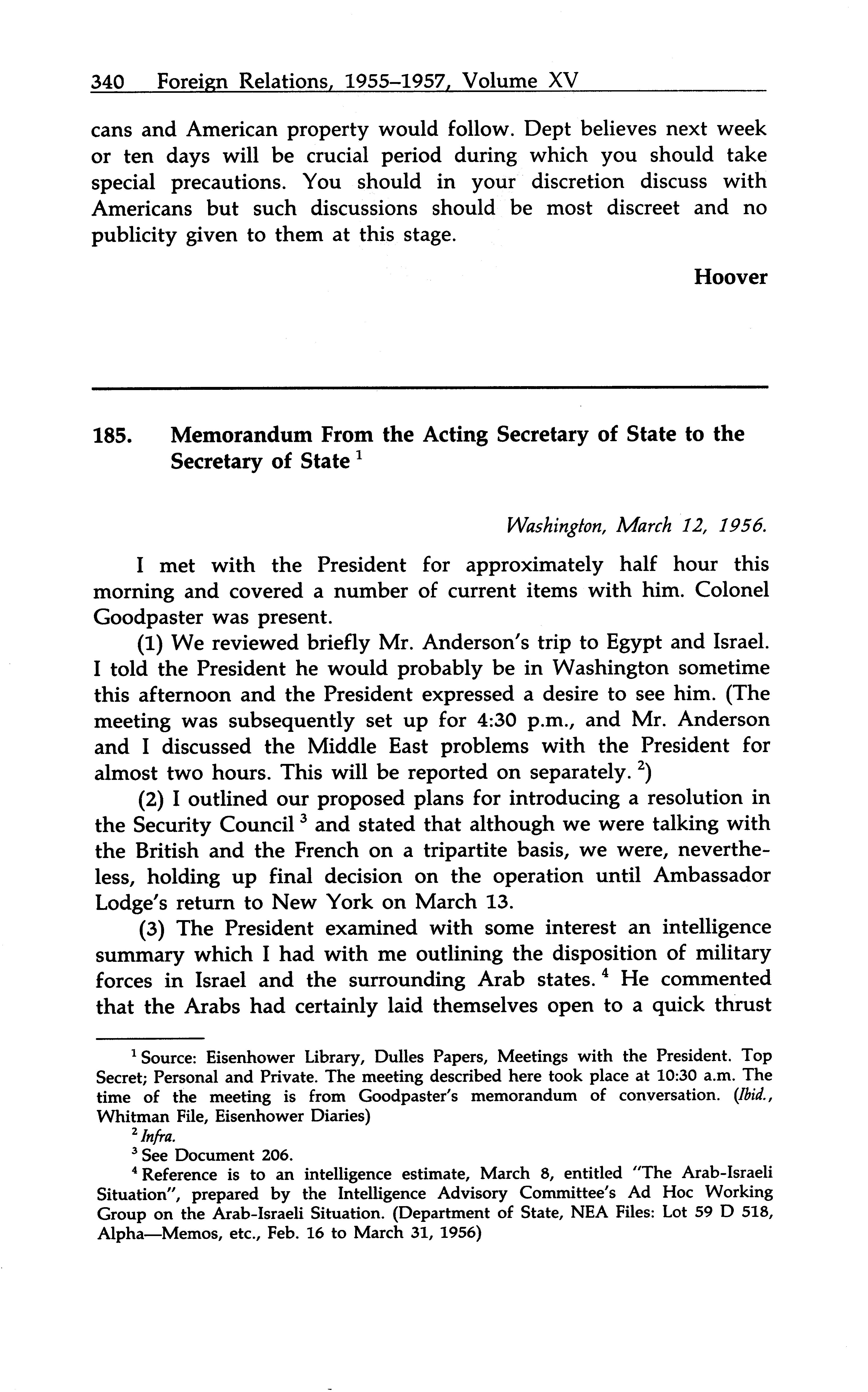 340 Foreign Relations, 1955–1957, Volume XV

cans and American property would follow. Dept believes next week or ten days will be crucial period during which you should take special precautions. You should in your discretion discuss with Americans but such discussions should be most discreet and no publicity given to them at this stage.

Hoover

185. Memorandum From the Acting Secretary of State to the Secretary of State $^1$

Washington, March 12, 1956.

I met with the President for approximately half hour this morning and covered a number of current items with him. Colonel Goodpaster was present.

(1) We reviewed briefly Mr. Anderson's trip to Egypt and Israel. I told the President he would probably be in Washington sometime this afternoon and the President expressed a desire to see him. (The meeting was subsequently set up for 4:30 p.m., and Mr. Anderson and I discussed the Middle East problems with the President for almost two hours. This will be reported on separately. $^2$)

(2) I outlined our proposed plans for introducing a resolution in the Security Council $^3$ and stated that although we were talking with the British and the French on a tripartite basis, we were, nevertheless, holding up final decision on the operation until Ambassador Lodge's return to New York on March 13.

(3) The President examined with some interest an intelligence summary which I had with me outlining the disposition of military forces in Israel and the surrounding Arab states. $^4$ He commented that the Arabs had certainly laid themselves open to a quick thrust

$^1$ Source: Eisenhower Library, Dulles Papers, Meetings with the President. Top Secret; Personal and Private. The meeting described here took place at 10:30 a.m. The time of the meeting is from Goodpaster's memorandum of conversation. (Ibid., Whitman File, Eisenhower Diaries)

$^2$ Infra.

$^3$ See Document 206.

$^4$ Reference is to an intelligence estimate, March 8, entitled "The Arab-Israeli Situation", prepared by the Intelligence Advisory Committee's Ad Hoc Working Group on the Arab-Israeli Situation. (Department of State, NEA Files: Lot 59 D 518, Alpha—Memos, etc., Feb. 16 to March 31, 1956)